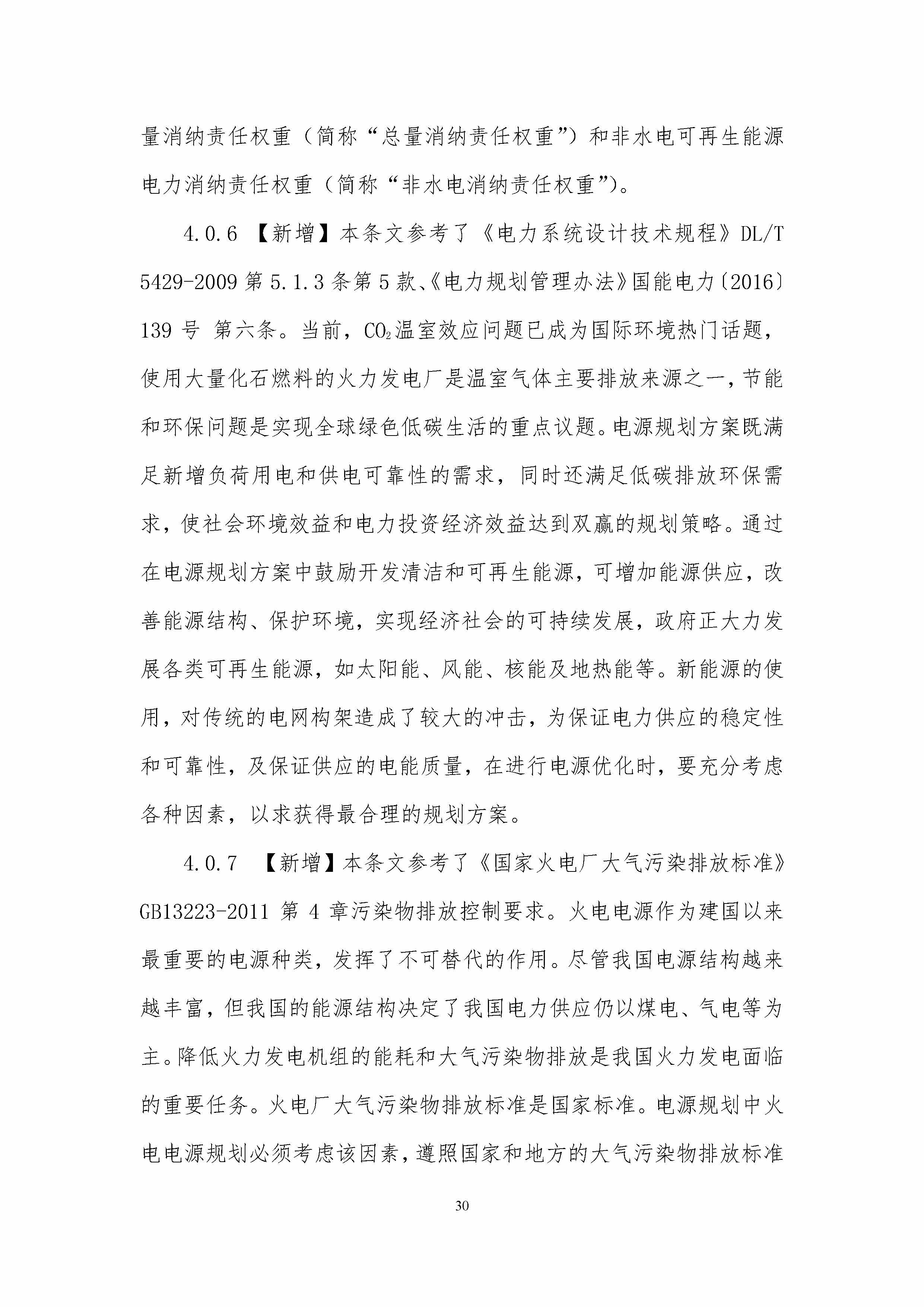 量消纳责任权重（简称“总量消纳责任权重”）和非水电可再生能源电力消纳责任权重（简称“非水电消纳责任权重”）。

4.0.6 【新增】本条文参考了《电力系统设计技术规程》DL/T 5429-2009 第 5.1.3 条第 5 款、《电力规划管理办法》国能电力〔2016〕139 号 第六条。当前，$CO_2$温室效应问题已成为国际环境热门话题，使用大量化石燃料的火力发电厂是温室气体主要排放来源之一，节能和环保问题是实现全球绿色低碳生活的重点议题。电源规划方案既满足新增负荷用电和供电可靠性的需求，同时还满足低碳排放环保需求，使社会环境效益和电力投资经济效益达到双赢的规划策略。通过在电源规划方案中鼓励开发清洁和可再生能源，可增加能源供应，改善能源结构、保护环境，实现经济社会的可持续发展，政府正大力发展各类可再生能源，如太阳能、风能、核能及地热能等。新能源的使用，对传统的电网构架造成了较大的冲击，为保证电力供应的稳定性和可靠性，及保证供应的电能质量，在进行电源优化时，要充分考虑各种因素，以求获得最合理的规划方案。

4.0.7 【新增】本条文参考了《国家火电厂大气污染排放标准》GB13223-2011 第 4 章污染物排放控制要求。火电电源作为建国以来最重要的电源种类，发挥了不可替代的作用。尽管我国电源结构越来越丰富，但我国的能源结构决定了我国电力供应仍以煤电、气电等为主。降低火力发电机组的能耗和大气污染物排放是我国火力发电面临的重要任务。火电厂大气污染物排放标准是国家标准。电源规划中火电电源规划必须考虑该因素，遵照国家和地方的大气污染物排放标准

30